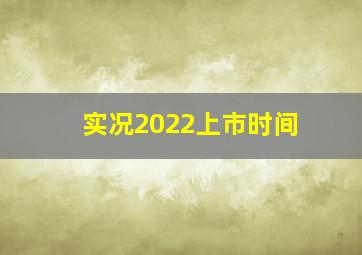 实况2022上市时间